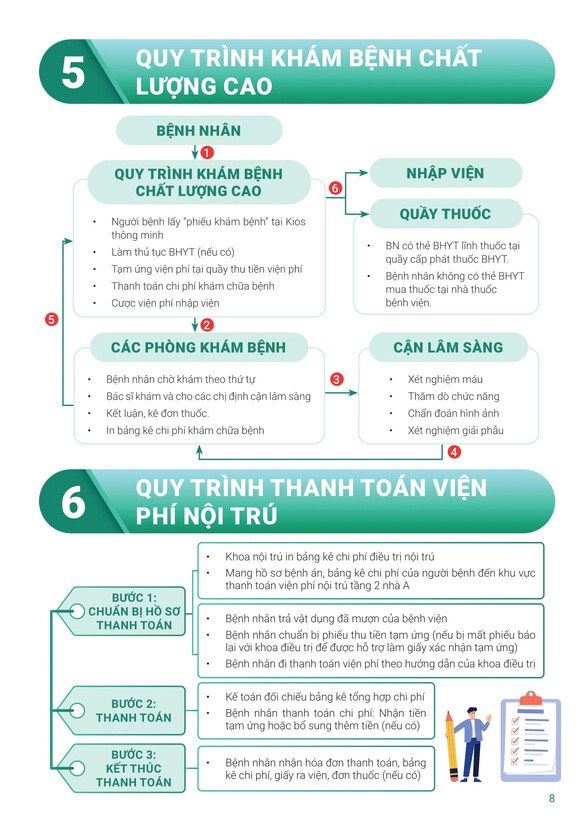 5 QUY TRÌNH KHÁM BỆNH CHẤT LƯỢNG CAO

BỆNH NHÂN

1

QUY TRÌNH KHÁM BỆNH CHẤT LƯỢNG CAO

- Người bệnh lấy "phiếu khám bệnh" tại Kios thông minh
- Làm thủ tục BHYT (nếu có)
- Tạm ứng viện phí tại quầy thu tiền viện phí
- Thanh toán chi phí khám chữa bệnh
- Cược viện phí nhập viện

6

NHẬP VIỆN

QUẦY THUỐC

- BN có thẻ BHYT lĩnh thuốc tại quầy cấp phát thuốc BHYT.
- Bệnh nhân không có thẻ BHYT mua thuốc tại nhà thuốc bệnh viện.

5

2

CÁC PHÒNG KHÁM BỆNH

- Bệnh nhân chờ khám theo thứ tự
- Bác sĩ khám và cho các chỉ định cận lâm sàng
- Kết luận, kê đơn thuốc.
- In bảng kê chi phí khám chữa bệnh

3

CẬN LÂM SÀNG

- Xét nghiệm máu
- Thăm dò chức năng
- Chẩn đoán hình ảnh
- Xét nghiệm giải phẫu

4

6 QUY TRÌNH THANH TOÁN VIỆN PHÍ NỘI TRÚ

BƯỚC 1: CHUẨN BỊ HỒ SƠ THANH TOÁN

- Khoa nội trú in bảng kê chi phí điều trị nội trú
- Mang hồ sơ bệnh án, bảng kê chi phí của người bệnh đến khu vực thanh toán viện phí nội trú tầng 2 nhà A

- Bệnh nhân trả vật dụng đã mượn của bệnh viện
- Bệnh nhân chuẩn bị phiếu thu tiền tạm ứng (nếu bị mất phiếu báo lại với khoa điều trị để được hỗ trợ làm giấy xác nhận tạm ứng)
- Bệnh nhân đi thanh toán viện phí theo hướng dẫn của khoa điều trị

BƯỚC 2: THANH TOÁN

- Kế toán đối chiếu bảng kê tổng hợp chi phí
- Bệnh nhân thanh toán chi phí: Nhận tiền tạm ứng hoặc bổ sung thêm tiền (nếu có)

BƯỚC 3: KẾT THÚC THANH TOÁN

- Bệnh nhân nhận hóa đơn thanh toán, bảng kê chi phí, giấy ra viện, đơn thuốc (nếu có)

8